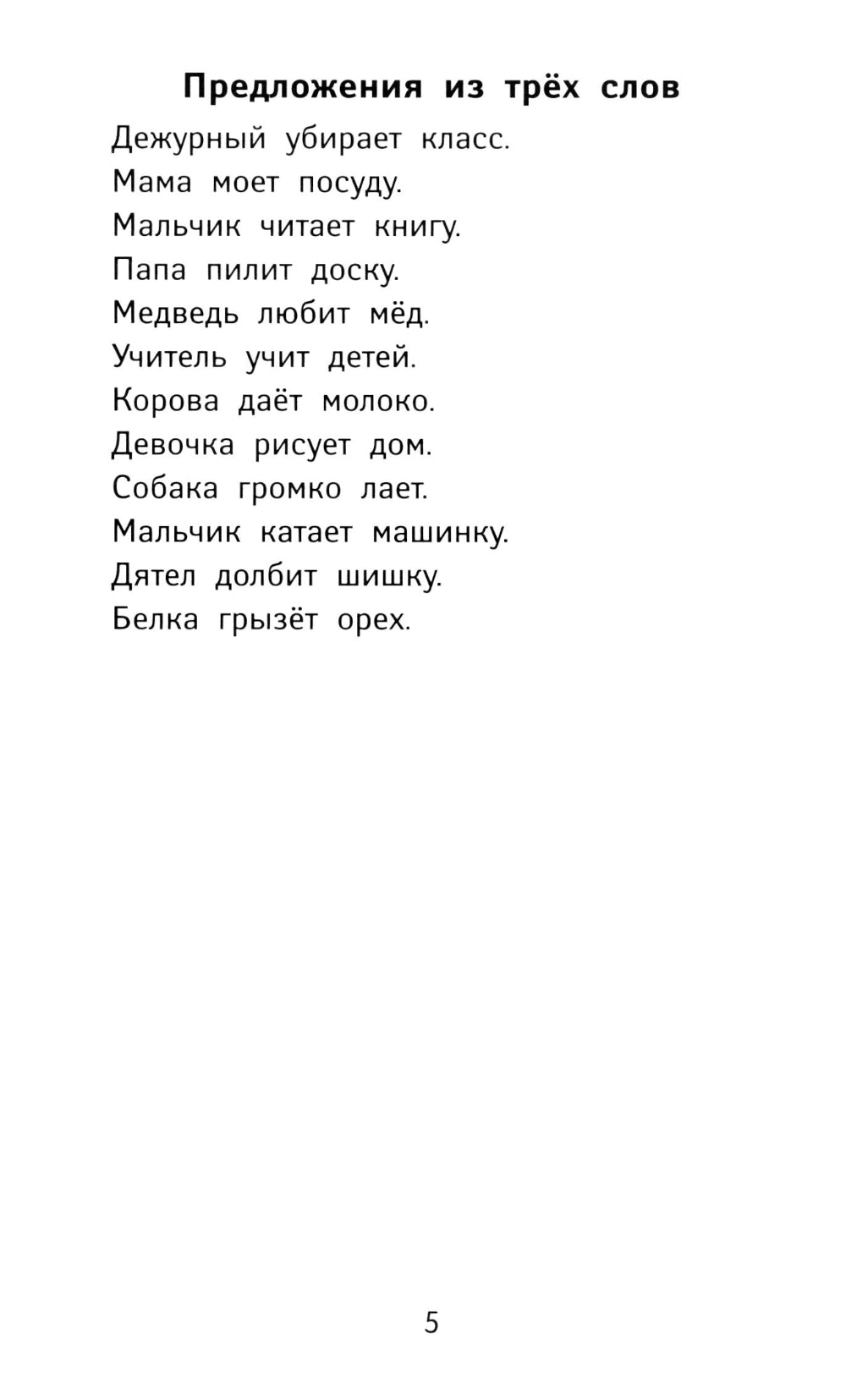 Предложения из трёх слов

Дежурный убирает класс.
Мама моет посуду.
Мальчик читает книгу.
Папа пилит доску.
Медведь любит мёд.
Учитель учит детей.
Корова даёт молоко.
Девочка рисует дом.
Собака громко лает.
Мальчик катает машинку.
Дятел долбит шишку.
Белка грызёт орех.

5